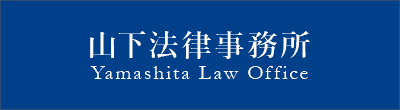 山下法律事務所
Yamashita Law Office